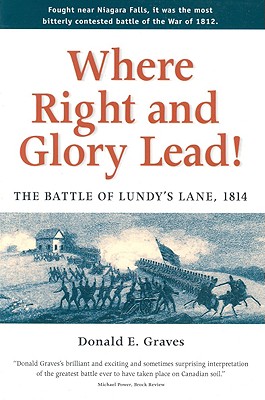 Fought near Niagara Falls, it was the most bitterly contested battle of the War of 1812.

Where Right and Glory Lead!

THE BATTLE OF LUNDY'S LANE, 1814

Donald E. Graves

"Donald Graves's brilliant and exciting and sometimes surprising interpretation of the greatest battle ever to have taken place on Canadian soil."

Michael Power, Brock Review